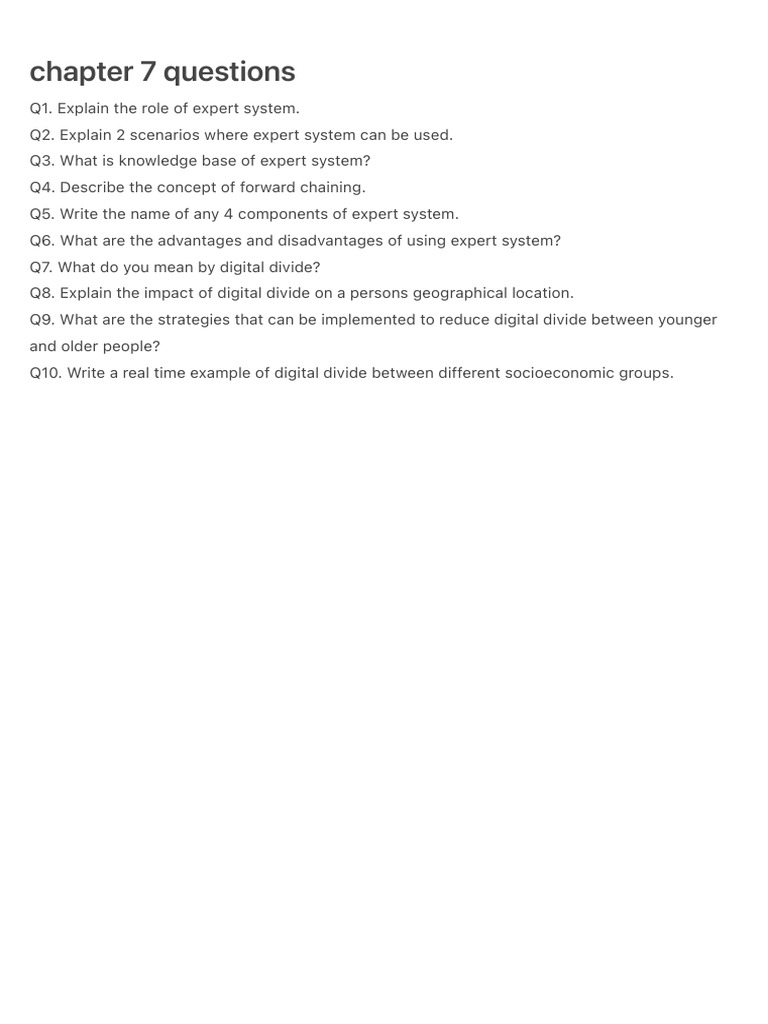 chapter 7 questions

Q1. Explain the role of expert system.
Q2. Explain 2 scenarios where expert system can be used.
Q3. What is knowledge base of expert system?
Q4. Describe the concept of forward chaining.
Q5. Write the name of any 4 components of expert system.
Q6. What are the advantages and disadvantages of using expert system?
Q7. What do you mean by digital divide?
Q8. Explain the impact of digital divide on a persons geographical location.
Q9. What are the strategies that can be implemented to reduce digital divide between younger and older people?
Q10. Write a real time example of digital divide between different socioeconomic groups.